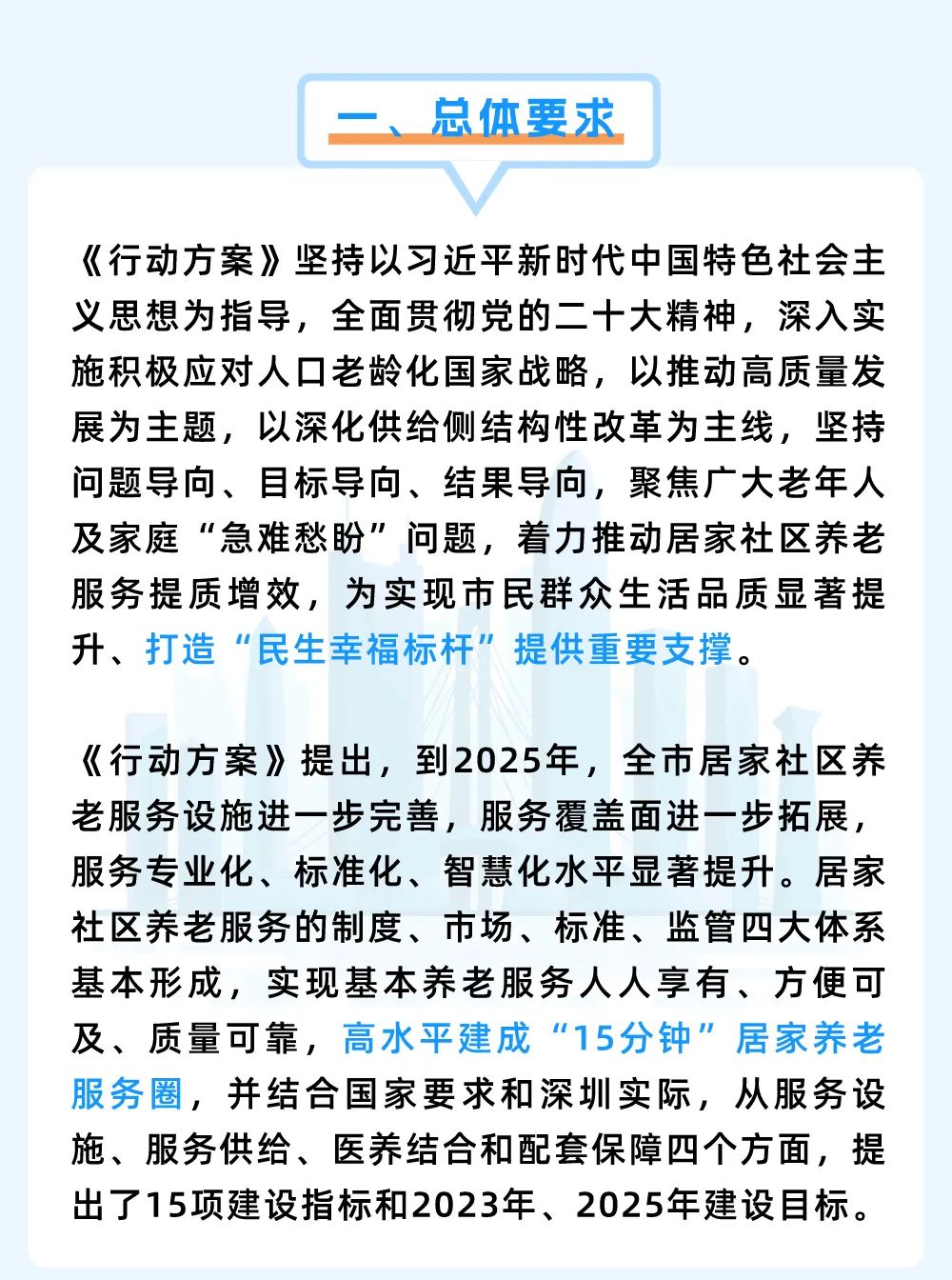 一、总体要求

《行动方案》坚持以习近平新时代中国特色社会主义思想为指导，全面贯彻党的二十大精神，深入实施积极应对人口老龄化国家战略，以推动高质量发展为主题，以深化供给侧结构性改革为主线，坚持问题导向、目标导向、结果导向，聚焦广大老年人及家庭“急难愁盼”问题，着力推动居家社区养老服务提质增效，为实现市民群众生活品质显著提升、打造“民生幸福标杆”提供重要支撑。

《行动方案》提出，到2025年，全市居家社区养老服务设施进一步完善，服务覆盖面进一步拓展，服务专业化、标准化、智慧化水平显著提升。居家社区养老服务的制度、市场、标准、监管四大体系基本形成，实现基本养老服务人人享有、方便可及、质量可靠，高水平建成“15分钟”居家养老服务圈，并结合国家要求和深圳实际，从服务设施、服务供给、医养结合和配套保障四个方面，提出了15项建设指标和2023年、2025年建设目标。